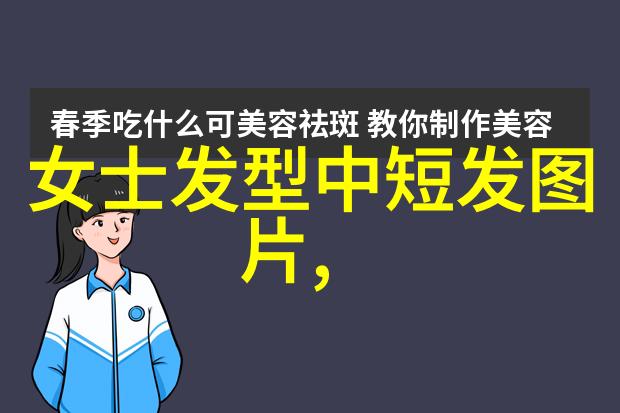 春季吃什么可美容祛斑 教你制作美容

女士发型中短发图片，